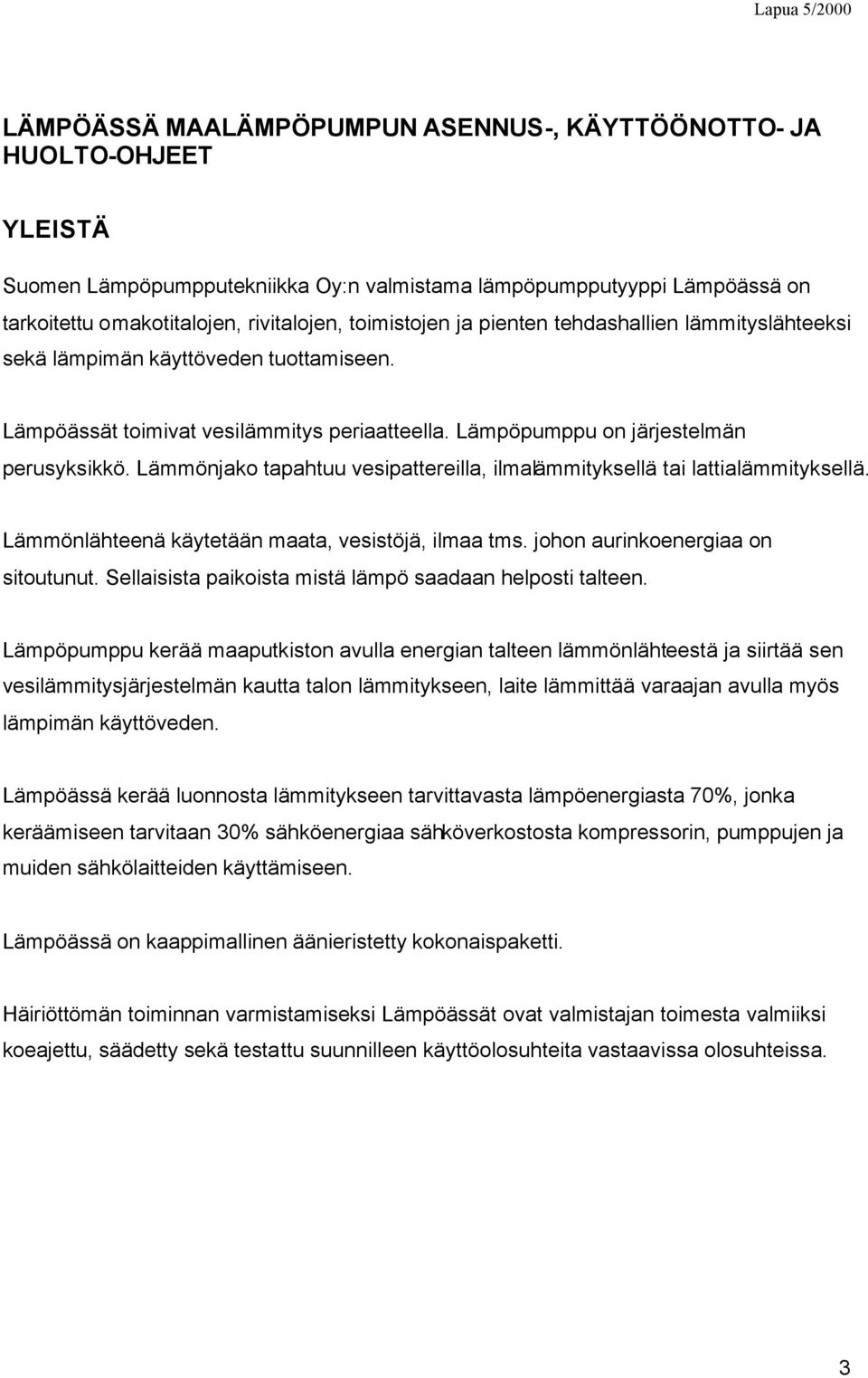 Lapua 5/2000

LÄMPÖÄSSÄ MAALÄMPÖPUMPUN ASENNUS-, KÄYTTÖÖNOTTO- JA HUOLTO-OHJEET

YLEISTÄ

Suomen Lämpöpumpputekniikka Oy:n valmistama lämpöpumpputyyppi Lämpöässä on tarkoitettu omakotitalojen, rivitalojen, toimistojen ja pienten tehdashallien lämmityslähteeksi sekä lämpimän käyttöveden tuottamiseen.

Lämpöässät toimivat vesilämmitys periaatteella. Lämpöpumppu on järjestelmän perusyksikkö. Lämmönjako tapahtuu vesipattereilla, ilmalämmityksellä tai lattialämmityksellä.

Lämmönlähteenä käytetään maata, vesistöjä, ilmaa tms. johon aurinkoenergiaa on sitoutunut. Sellaisista paikoista mistä lämpö saadaan helposti talteen.

Lämpöpumppu kerää maaputkiston avulla energian talteen lämmönlähteestä ja siirtää sen vesilämmitysjärjestelmän kautta talon lämmitykseen, laite lämmittää varaajan avulla myös lämpimän käyttöveden.

Lämpöässä kerää luonnosta lämmitykseen tarvittavasta lämpöenergiasta 70%, jonka keräämiseen tarvitaan 30% sähköenergiaa sähköverkostosta kompressorin, pumppujen ja muiden sähkölaitteiden käyttämiseen.

Lämpöässä on kaappimallinen äänieristetty kokonaispaketti.

Häiriöttömän toiminnan varmistamiseksi Lämpöässät ovat valmistajan toimesta valmiiksi koeajettu, säädetty sekä testattu suunnilleen käyttöolosuhteita vastaavissa olosuhteissa.

3